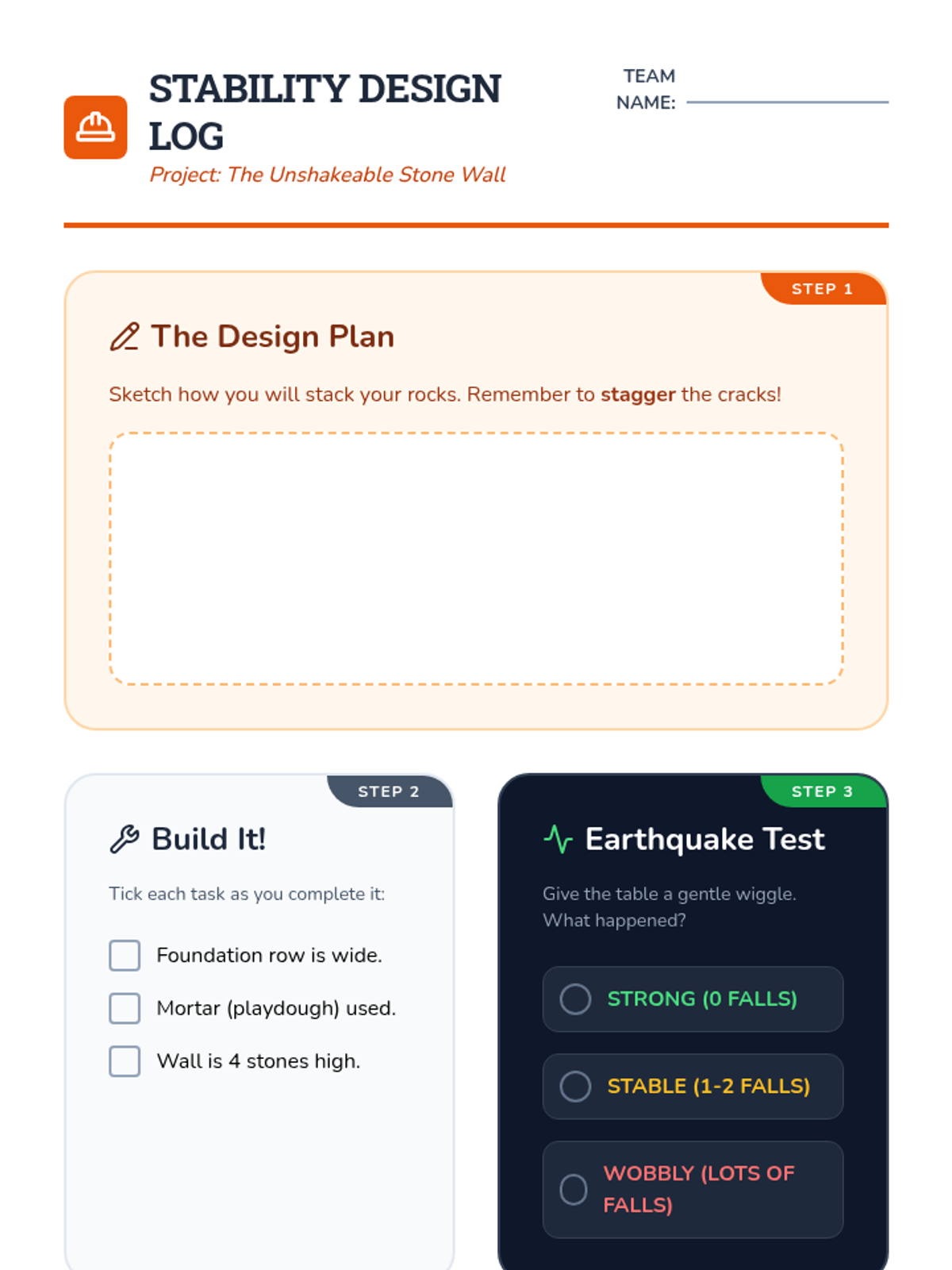 STABILITY DESIGN LOG

Project: The Unshakeable Stone Wall

TEAM NAME: ____

STEP 1

The Design Plan

Sketch how you will stack your rocks. Remember to stagger the cracks!

STEP 2

Build It!

Tick each task as you complete it:

☐ Foundation row is wide.
☐ Mortar (playdough) used.
☐ Wall is 4 stones high.

STEP 3

Earthquake Test

Give the table a gentle wiggle. What happened?

STRONG (0 FALLS)

STABLE (1-2 FALLS)

WOBBLY (LOTS OF FALLS)